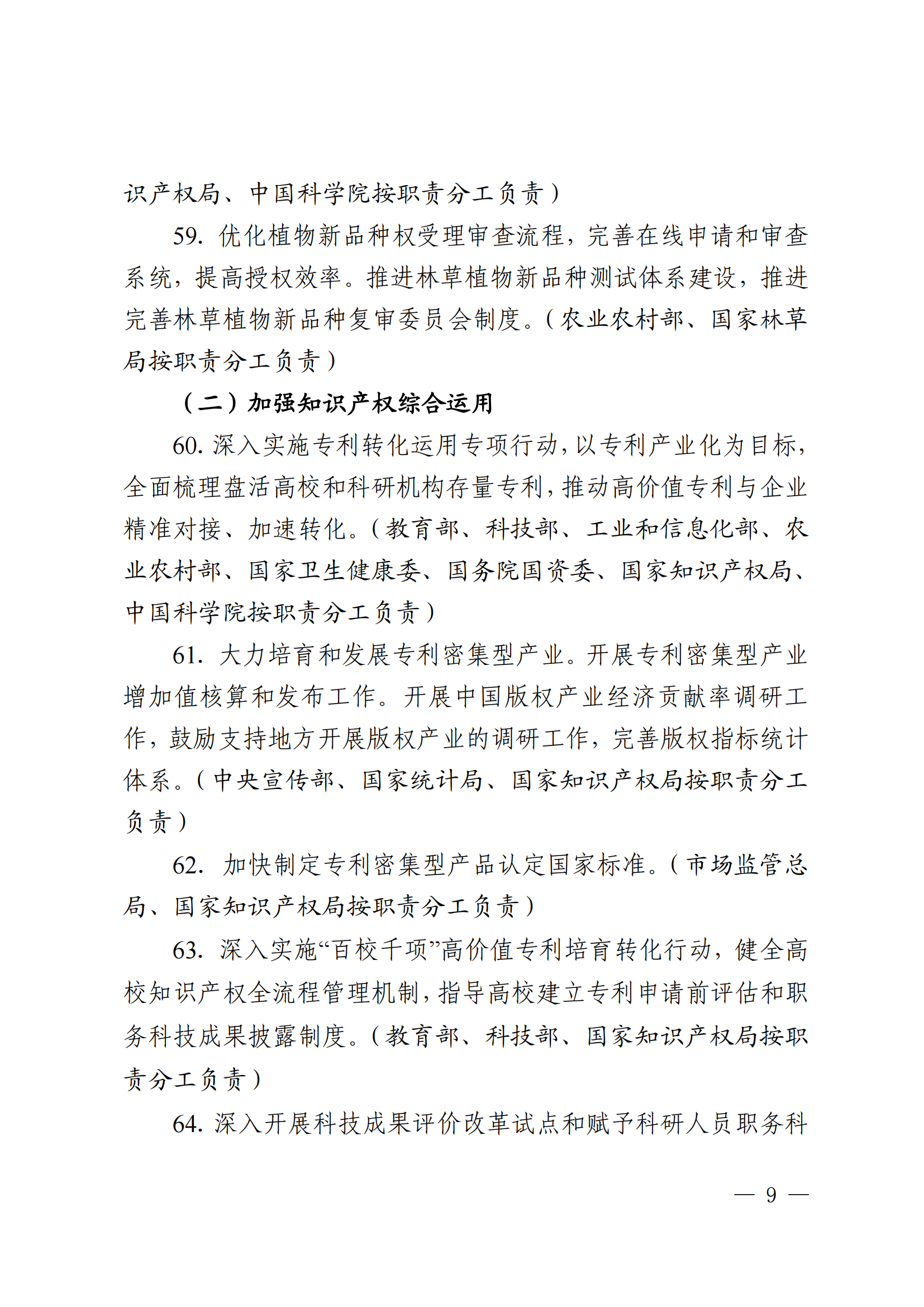 识产权局、中国科学院按职责分工负责）

59. 优化植物新品种权受理审查流程，完善在线申请和审查系统，提高授权效率。推进林草植物新品种测试体系建设，推进完善林草植物新品种复审委员会制度。（农业农村部、国家林草局按职责分工负责）

（二）加强知识产权综合运用

60. 深入实施专利转化运用专项行动，以专利产业化为目标，全面梳理盘活高校和科研机构存量专利，推动高价值专利与企业精准对接、加速转化。（教育部、科技部、工业和信息化部、农业农村部、国家卫生健康委、国务院国资委、国家知识产权局、中国科学院按职责分工负责）

61. 大力培育和发展专利密集型产业。开展专利密集型产业增加值核算和发布工作。开展中国版权产业经济贡献率调研工作，鼓励支持地方开展版权产业的调研工作，完善版权指标统计体系。（中央宣传部、国家统计局、国家知识产权局按职责分工负责）

62. 加快制定专利密集型产品认定国家标准。（市场监管总局、国家知识产权局按职责分工负责）

63. 深入实施“百校千项”高价值专利培育转化行动，健全高校知识产权全流程管理机制，指导高校建立专利申请前评估和职务科技成果披露制度。（教育部、科技部、国家知识产权局按职责分工负责）

64. 深入开展科技成果评价改革试点和赋予科研人员职务科

— 9 —